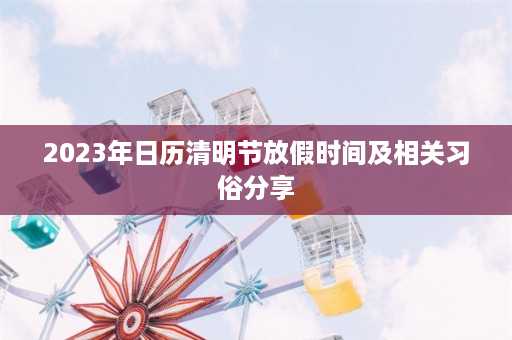 2023年日历清明节放假时间及相关习俗分享